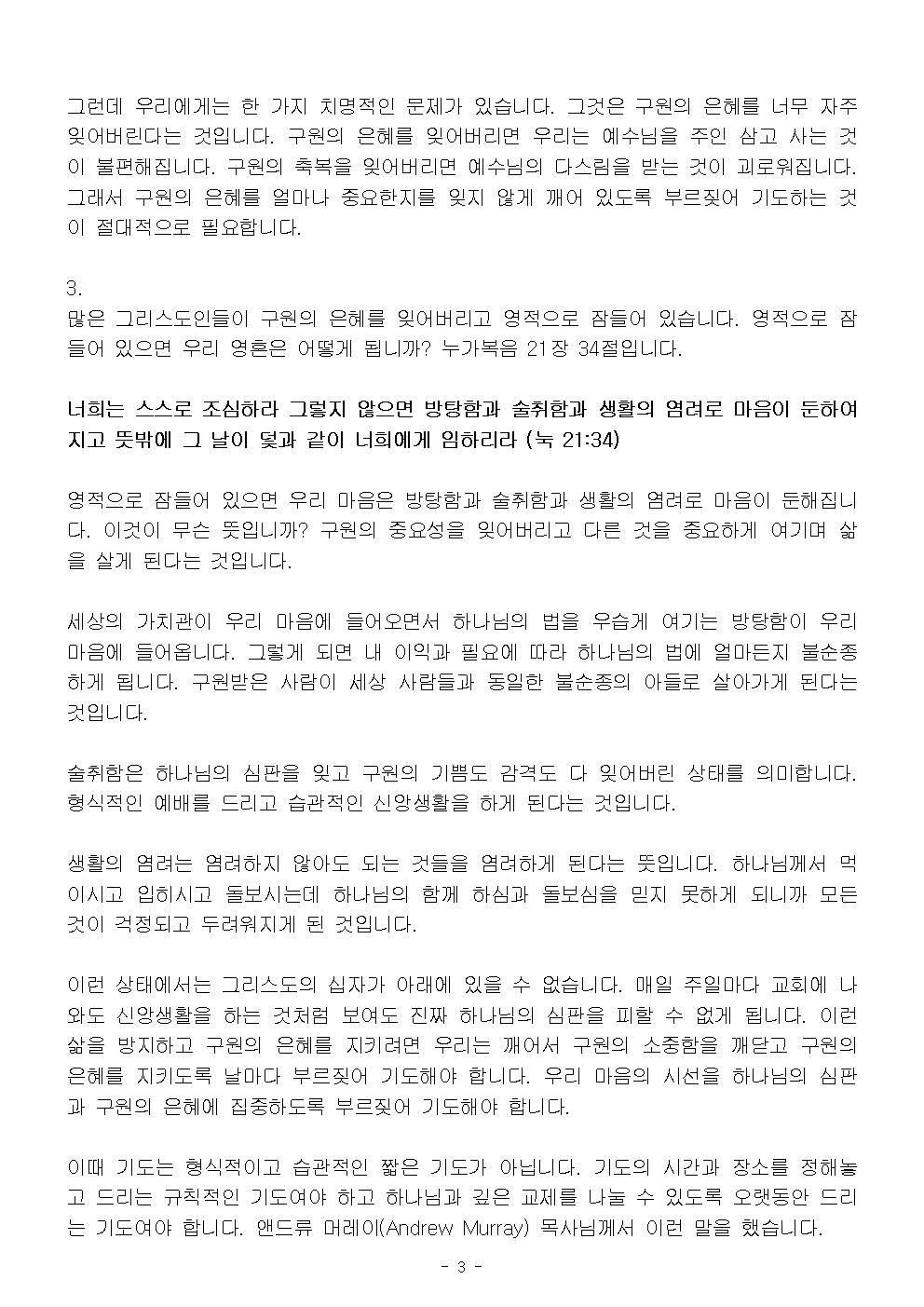 그런데 우리에게는 한 가지 치명적인 문제가 있습니다. 그것은 구원의 은혜를 너무 자주 잊어버린다는 것입니다. 구원의 은혜를 잊어버리면 우리는 예수님을 주인 삼고 사는 것이 불편해집니다. 구원의 축복을 잊어버리면 예수님의 다스림을 받는 것이 괴로워집니다. 그래서 구원의 은혜를 얼마나 중요한지를 잊지 않게 깨어 있도록 부르짖어 기도하는 것이 절대적으로 필요합니다.

3.
많은 그리스도인들이 구원의 은혜를 잊어버리고 영적으로 잠들어 있습니다. 영적으로 잠들어 있으면 우리 영혼은 어떻게 됩니까? 누가복음 21장 34절입니다.

너희는 스스로 조심하라 그렇지 않으면 방탕함과 술취함과 생활의 염려로 마음이 둔하여지고 뜻밖에 그 날이 덫과 같이 너희에게 임하리라 (눅 21:34)

영적으로 잠들어 있으면 우리 마음은 방탕함과 술취함과 생활의 염려로 마음이 둔해집니다. 이것이 무슨 뜻입니까? 구원의 중요성을 잊어버리고 다른 것을 중요하게 여기며 삶을 살게 된다는 것입니다.

세상의 가치관이 우리 마음에 들어오면서 하나님의 법을 우습게 여기는 방탕함이 우리 마음에 들어옵니다. 그렇게 되면 내 이익과 필요에 따라 하나님의 법에 얼마든지 불순종하게 됩니다. 구원받은 사람이 세상 사람들과 동일한 불순종의 아들로 살아가게 된다는 것입니다.

술취함은 하나님의 심판을 잊고 구원의 기쁨도 감격도 다 잊어버린 상태를 의미합니다. 형식적인 예배를 드리고 습관적인 신앙생활을 하게 된다는 것입니다.

생활의 염려는 염려하지 않아도 되는 것들을 염려하게 된다는 뜻입니다. 하나님께서 먹이시고 입히시고 돌보시는데 하나님의 함께 하심과 돌보심을 믿지 못하게 되니까 모든 것이 걱정되고 두려워지게 된 것입니다.

이런 상태에서는 그리스도의 십자가 아래에 있을 수 없습니다. 매일 주일마다 교회에 나와도 신앙생활을 하는 것처럼 보여도 진짜 하나님의 심판을 피할 수 없게 됩니다. 이런 삶을 방지하고 구원의 은혜를 지키려면 우리는 깨어서 구원의 소중함을 깨닫고 구원의 은혜를 지키도록 날마다 부르짖어 기도해야 합니다. 우리 마음의 시선을 하나님의 심판과 구원의 은혜에 집중하도록 부르짖어 기도해야 합니다.

이때 기도는 형식적이고 습관적인 짧은 기도가 아닙니다. 기도의 시간과 장소를 정해놓고 드리는 규칙적인 기도여야 하고 하나님과 깊은 교제를 나눌 수 있도록 오랫동안 드리는 기도여야 합니다. 앤드류 머레이(Andrew Murray) 목사님께서 이런 말을 했습니다.

- 3 -